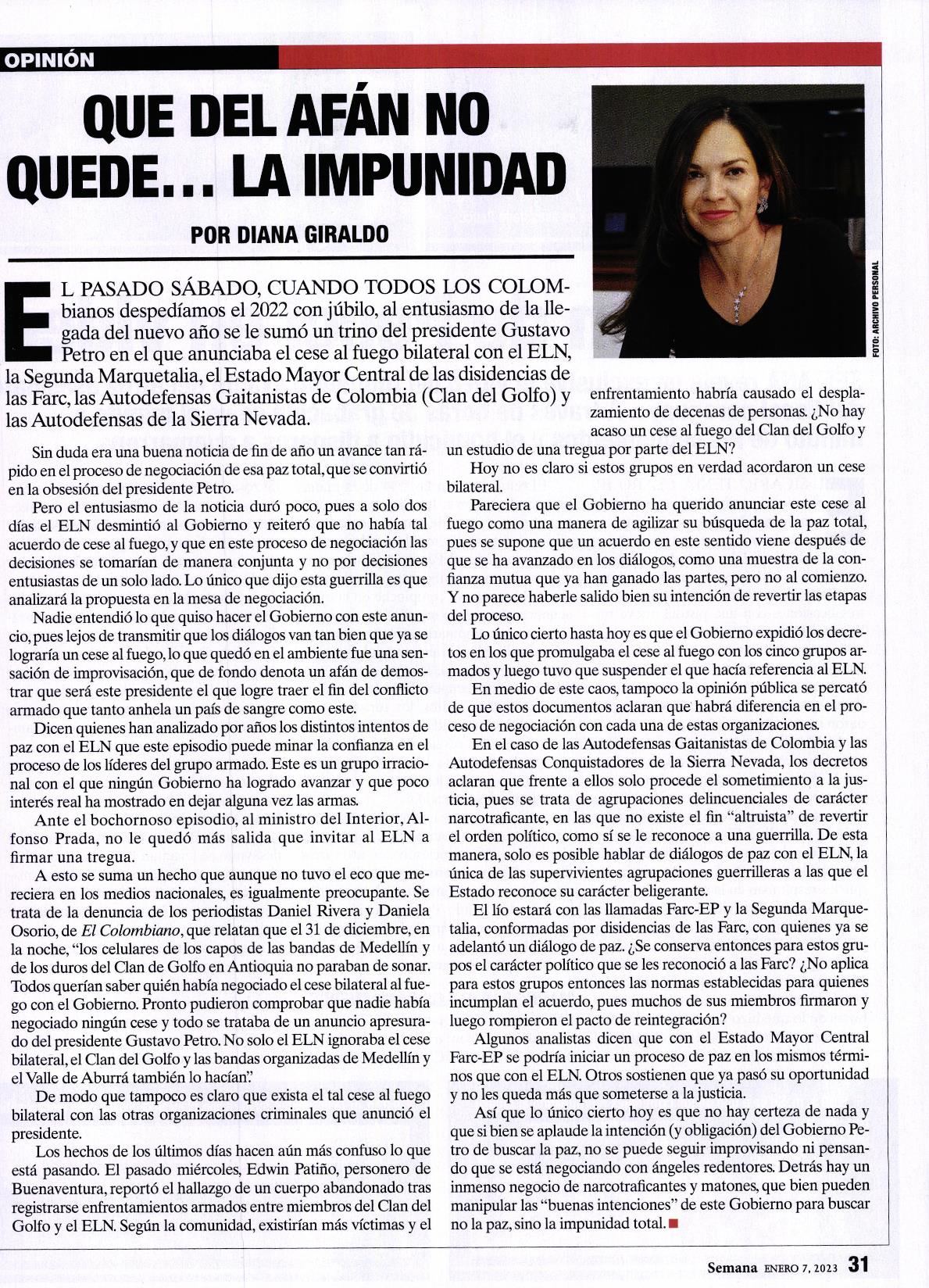 OPINIÓN

QUE DEL AFÁN NO QUEDE... LA IMPUNIDAD

POR DIANA GIRALDO

FOTO: ARCHIVO PERSONAL

EL PASADO SÁBADO, CUANDO TODOS LOS COLOMBIANOS despedíamos el 2022 con júbilo, al entusiasmo de la llegada del nuevo año se le sumó un trino del presidente Gustavo Petro en el que anunciaba el cese al fuego bilateral con el ELN, la Segunda Marquetalia, el Estado Mayor Central de las disidencias de las Farc, las Autodefensas Gaitanistas de Colombia (Clan del Golfo) y las Autodefensas de la Sierra Nevada.

Sin duda era una buena noticia de fin de año un avance tan rápido en el proceso de negociación de esa paz total, que se convirtió en la obsesión del presidente Petro.

Pero el entusiasmo de la noticia duró poco, pues a solo dos días el ELN desmintió al Gobierno y reiteró que no había tal acuerdo de cese al fuego, y que en este proceso de negociación las decisiones se tomarían de manera conjunta y no por decisiones entusiastas de un solo lado. Lo único que dijo esta guerrilla es que analizará la propuesta en la mesa de negociación.

Nadie entendió lo que quiso hacer el Gobierno con este anuncio, pues lejos de transmitir que los diálogos van tan bien que ya se lograría un cese al fuego, lo que quedó en el ambiente fue una sensación de improvisación, que de fondo denota un afán de demostrar que será este presidente el que logre traer el fin del conflicto armado que tanto anhela un país de sangre como este.

Dicen quienes han analizado por años los distintos intentos de paz con el ELN que este episodio puede minar la confianza en el proceso de los líderes del grupo armado. Este es un grupo irracional con el que ningún Gobierno ha logrado avanzar y que poco interés real ha mostrado en dejar alguna vez las armas.

Ante el bochornoso episodio, al ministro del Interior, Alfonso Prada, no le quedó más salida que invitar al ELN a firmar una tregua.

A esto se suma un hecho que aunque no tuvo el eco que mereciera en los medios nacionales, es igualmente preocupante. Se trata de la denuncia de los periodistas Daniel Rivera y Daniela Osorio, de El Colombiano, que relatan que el 31 de diciembre, en la noche, “los celulares de los capos de las bandas de Medellín y de los duros del Clan de Golfo en Antioquia no paraban de sonar. Todos querían saber quién había negociado el cese bilateral al fuego con el Gobierno. Pronto pudieron comprobar que nadie había negociado ningún cese y todo se trataba de un anuncio apresurado del presidente Gustavo Petro. No solo el ELN ignoraba el cese bilateral, el Clan del Golfo y las bandas organizadas de Medellín y el Valle de Aburrá también lo hacían”.

De modo que tampoco es claro que exista el tal cese al fuego bilateral con las otras organizaciones criminales que anunció el presidente.

Los hechos de los últimos días hacen aún más confuso lo que está pasando. El pasado miércoles, Edwin Patiño, personero de Buenaventura, reportó el hallazgo de un cuerpo abandonado tras registrarse enfrentamientos armados entre miembros del Clan del Golfo y el ELN. Según la comunidad, existirían más víctimas y el enfrentamiento habría causado el desplazamiento de decenas de personas. ¿No hay acaso un cese al fuego del Clan del Golfo y un estudio de una tregua por parte del ELN?

Hoy no es claro si estos grupos en verdad acordaron un cese bilateral.

Pareciera que el Gobierno ha querido anunciar este cese al fuego como una manera de agilizar su búsqueda de la paz total, pues se supone que un acuerdo en este sentido viene después de que se ha avanzado en los diálogos, como una muestra de la confianza mutua que ya han ganado las partes, pero no al comienzo. Y no parece haberle salido bien su intención de revertir las etapas del proceso.

Lo único cierto hasta hoy es que el Gobierno expidió los decretos en los que promulgaba el cese al fuego con los cinco grupos armados y luego tuvo que suspender el que hacía referencia al ELN.

En medio de este caos, tampoco la opinión pública se percató de que estos documentos aclaran que habrá diferencia en el proceso de negociación con cada una de estas organizaciones.

En el caso de las Autodefensas Gaitanistas de Colombia y las Autodefensas Conquistadores de la Sierra Nevada, los decretos aclaran que frente a ellos solo procede el sometimiento a la justicia, pues se trata de agrupaciones delincuenciales de carácter narcotraficante, en las que no existe el fin “altruista” de revertir el orden político, como sí se le reconoce a una guerrilla. De esta manera, solo es posible hablar de diálogos de paz con el ELN, la única de las supervivientes agrupaciones guerrilleras a las que el Estado reconoce su carácter beligerante.

El lío estará con las llamadas Farc-EP y la Segunda Marquetalia, conformadas por disidencias de las Farc, con quienes ya se adelantó un diálogo de paz. ¿Se conserva entonces para estos grupos el carácter político que se les reconoció a las Farc? ¿No aplica para estos grupos entonces las normas establecidas para quienes incumplan el acuerdo, pues muchos de sus miembros firmaron y luego rompieron el pacto de reintegración?

Algunos analistas dicen que con el Estado Mayor Central Farc-EP se podría iniciar un proceso de paz en los mismos términos que con el ELN. Otros sostienen que ya pasó su oportunidad y no les queda más que someterse a la justicia.

Así que lo único cierto hoy es que no hay certeza de nada y que si bien se aplaude la intención (y obligación) del Gobierno Petro de buscar la paz, no se puede seguir improvisando ni pensando que se está negociando con ángeles redentores. Detrás hay un inmenso negocio de narcotraficantes y matones, que bien pueden manipular las “buenas intenciones” de este Gobierno para buscar no la paz, sino la impunidad total.

Semana ENERO 7, 2023 31